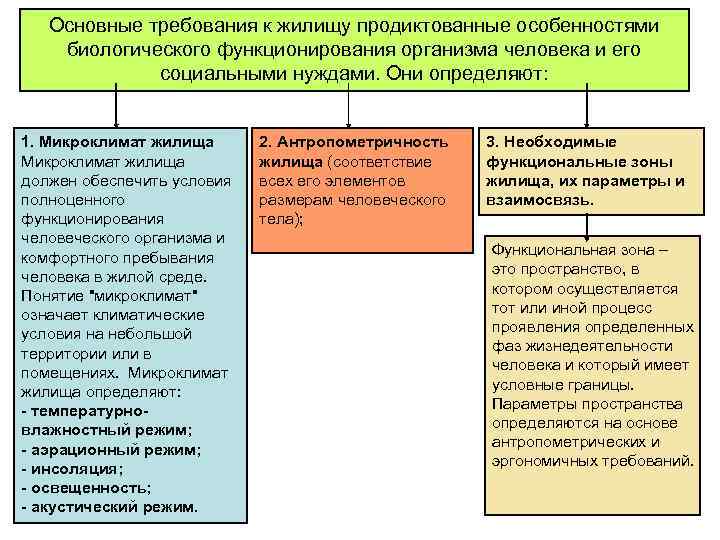 Основные требования к жилищу продиктованные особенностями биологического функционирования организма человека и его социальными нуждами. Они определяют:

1. Микроклимат жилища
Микроклимат жилища должен обеспечить условия полноценного функционирования человеческого организма и комфортного пребывания человека в жилой среде. Понятие "микроклимат" означает климатические условия на небольшой территории или в помещениях. Микроклимат жилища определяют:
- температурно-влажностный режим;
- аэрационный режим;
- инсоляция;
- освещенность;
- акустический режим.

2. Антропометричность жилища (соответствие всех его элементов размерам человеческого тела);

3. Необходимые функциональные зоны жилища, их параметры и взаимосвязь.

Функциональная зона – это пространство, в котором осуществляется тот или иной процесс проявления определенных фаз жизнедеятельности человека и который имеет условные границы. Параметры пространства определяются на основе антропометрических и эргономичных требований.